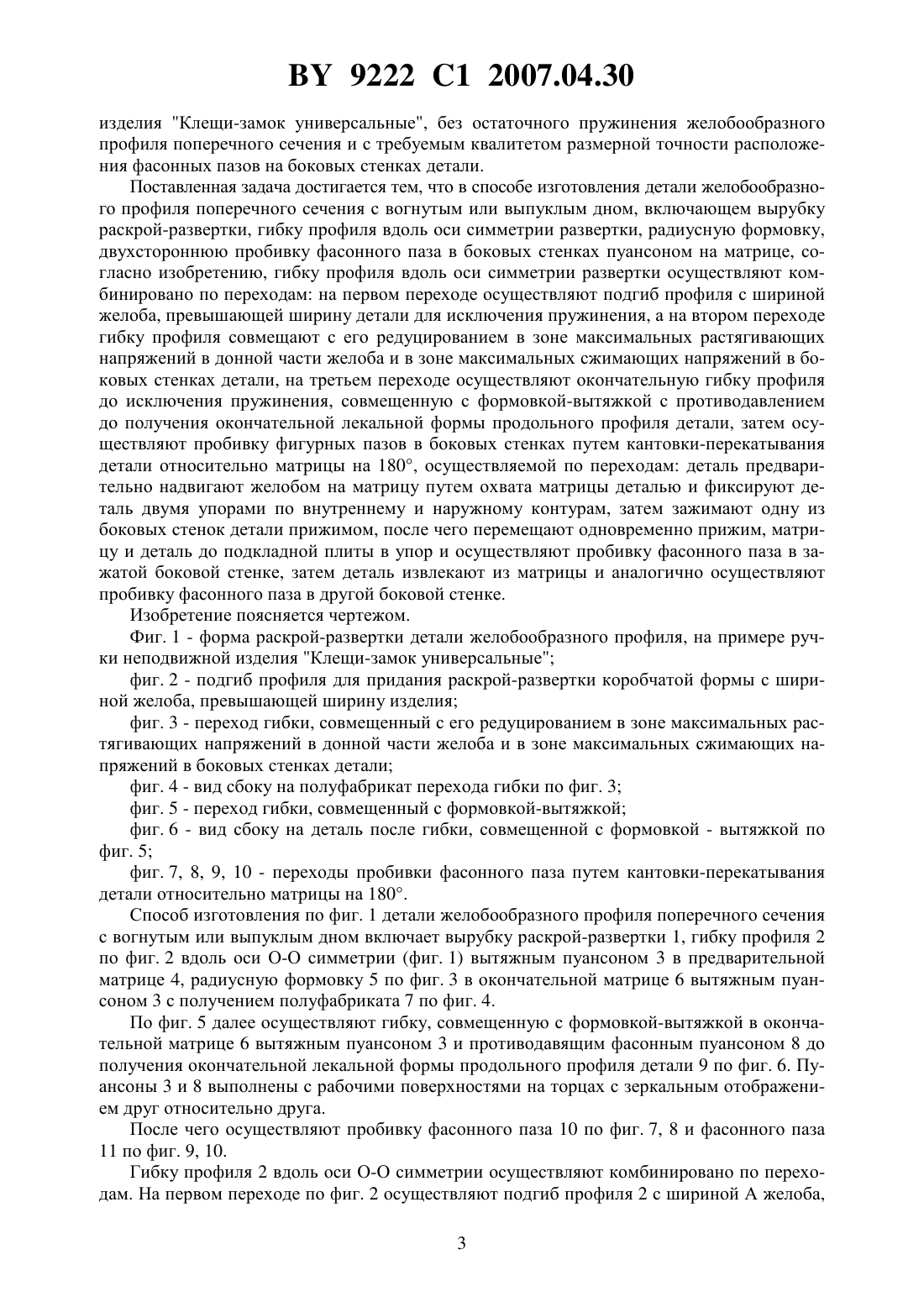 BY 9222 C1 2007.04.30

изделия "Клещи-замок универсальные", без остаточного пружинения желобообразного профиля поперечного сечения и с требуемым квалитетом размерной точности расположения фасонных пазов на боковых стенках детали.

Поставленная задача достигается тем, что в способе изготовления детали желобообразного профиля поперечного сечения с вогнутым или выпуклым дном, включающем вырубку раскрой-развертки, гибку профиля вдоль оси симметрии развертки, радиусную формовку, двухстороннюю пробивку фасонного паза в боковых стенках пуансоном на матрице, согласно изобретению, гибку профиля вдоль оси симметрии развертки осуществляют комбинировано по переходам: на первом переходе осуществляют подгиб профиля с шириной желоба, превышающей ширину детали для исключения пружинения, а на втором переходе гибку профиля совмещают с его редуцированием в зоне максимальных растягивающих напряжений в донной части желоба и в зоне максимальных сжимающих напряжений в боковых стенках детали, на третьем переходе осуществляют окончательную гибку профиля до исключения пружинения, совмещенную с формовкой-вытяжкой с противодавлением до получения окончательной лекальной формы продольного профиля детали, затем осуществляют пробивку фигурных пазов в боковых стенках путем кантовки-перекатывания детали относительно матрицы на 180°, осуществляемой по переходам: деталь предварительно надвигают желобом на матрицу путем охвата матрицы деталью и фиксируют деталь двумя упорами по внутреннему и наружному контурам, затем зажимают одну из боковых стенок детали прижимом, после чего перемещают одновременно прижим, матрицу и деталь до подкладной плиты в упор и осуществляют пробивку фасонного паза в зажатой боковой стенке, затем деталь извлекают из матрицы и аналогично осуществляют пробивку фасонного паза в другой боковой стенке.

Изобретение поясняется чертежом.

Фиг. 1 - форма раскрой-развертки детали желобообразного профиля, на примере ручки неподвижной изделия "Клещи-замок универсальные";

фиг. 2 - подгиб профиля для придания раскрой-развертки коробчатой формы с шириной желоба, превышающей ширину изделия;

фиг. 3 - переход гибки, совмещенный с его редуцированием в зоне максимальных растягивающих напряжений в донной части желоба и в зоне максимальных сжимающих напряжений в боковых стенках детали;

фиг. 4 - вид сбоку на полуфабрикат перехода гибки по фиг. 3;

фиг. 5 - переход гибки, совмещенный с формовкой-вытяжкой;

фиг. 6 - вид сбоку на деталь после гибки, совмещенной с формовкой - вытяжкой по фиг. 5;

фиг. 7, 8, 9, 10 - переходы пробивки фасонного паза путем кантовки-перекатывания детали относительно матрицы на 180°.

Способ изготовления по фиг. 1 детали желобообразного профиля поперечного сечения с вогнутым или выпуклым дном включает вырубку раскрой-развертки 1, гибку профиля 2 по фиг. 2 вдоль оси О-О симметрии (фиг. 1) вытяжным пуансоном 3 в предварительной матрице 4, радиусную формовку 5 по фиг. 3 в окончательной матрице 6 вытяжным пуансоном 3 с получением полуфабриката 7 по фиг. 4.

По фиг. 5 далее осуществляют гибку, совмещенную с формовкой-вытяжкой в окончательной матрице 6 вытяжным пуансоном 3 и противодавящим фасонным пуансоном 8 до получения окончательной лекальной формы продольного профиля детали 9 по фиг. 6. Пуансоны 3 и 8 выполнены с рабочими поверхностями на торцах с зеркальным отображением друг относительно друга.

После чего осуществляют пробивку фасонного паза 10 по фиг. 7, 8 и фасонного паза 11 по фиг. 9, 10.

Гибку профиля 2 вдоль оси О-О симметрии осуществляют комбинировано по переходам. На первом переходе по фиг. 2 осуществляют подгиб профиля 2 с шириной А желоба,

3